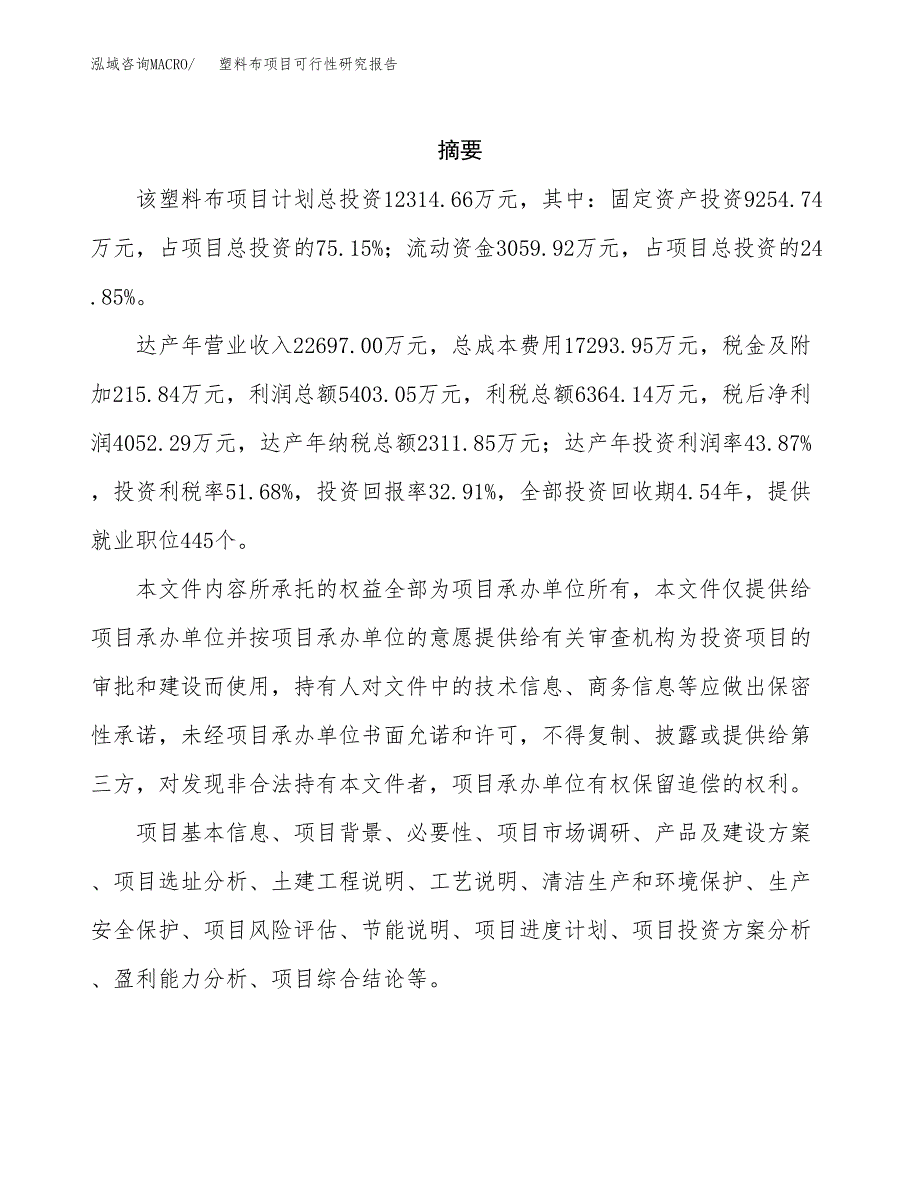 泓域咨询MACRO/　塑料布项目可行性研究报告

摘要

该塑料布项目计划总投资12314.66万元，其中：固定资产投资9254.74万元，占项目总投资的75.15%；流动资金3059.92万元，占项目总投资的24.85%。

达产年营业收入22697.00万元，总成本费用17293.95万元，税金及附加215.84万元，利润总额5403.05万元，利税总额6364.14万元，税后净利润4052.29万元，达产年纳税总额2311.85万元；达产年投资利润率43.87%，投资利税率51.68%，投资回报率32.91%，全部投资回收期4.54年，提供就业职位445个。

本文件内容所承托的权益全部为项目承办单位所有，本文件仅提供给项目承办单位并按项目承办单位的意愿提供给有关审查机构为投资项目的审批和建设而使用，持有人对文件中的技术信息、商务信息等应做出保密性承诺，未经项目承办单位书面允诺和许可，不得复制、披露或提供给第三方，对发现非合法持有本文件者，项目承办单位有权保留追偿的权利。

项目基本信息、项目背景、必要性、项目市场调研、产品及建设方案、项目选址分析、土建工程说明、工艺说明、清洁生产和环境保护、生产安全保护、项目风险评估、节能说明、项目进度计划、项目投资方案分析、盈利能力分析、项目综合结论等。